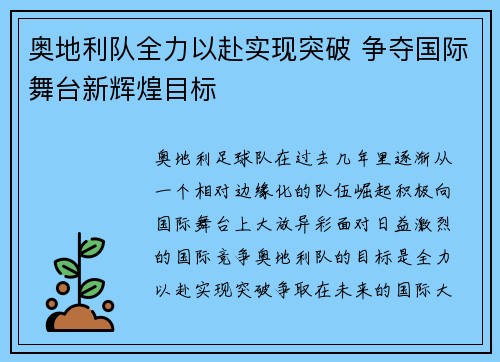 奥地利队全力以赴实现突破 争夺国际舞台新辉煌目标

奥地利足球队在过去几年里逐渐从一个相对边缘化的队伍崛起积极向国际舞台上大放异彩面对日益激烈的国际竞争奥地利队的目标是全力以赴实现突破争取在未来的国际大